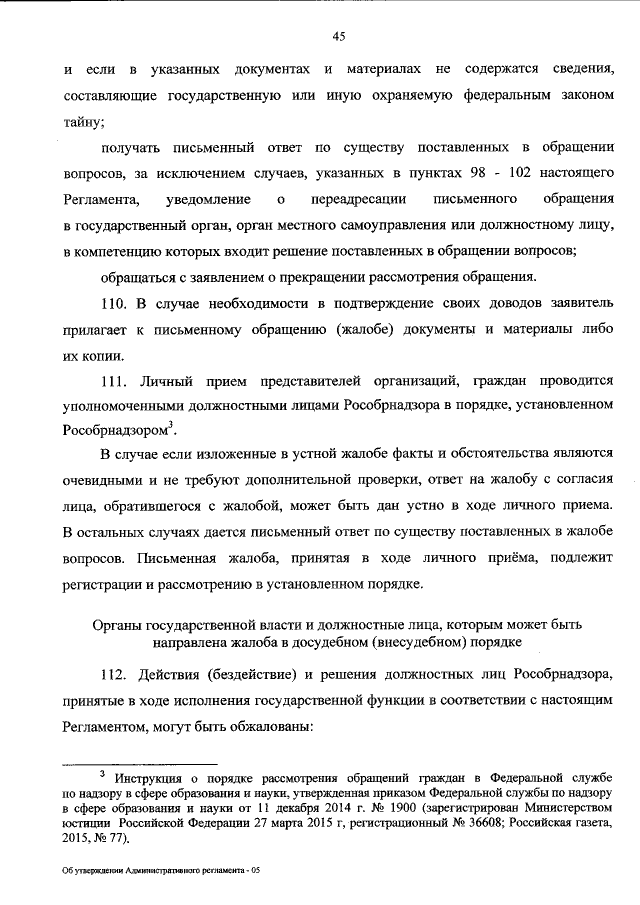 45

и если в указанных документах и материалах не содержатся сведения, составляющие государственную или иную охраняемую федеральным законом тайну;

получать письменный ответ по существу поставленных в обращении вопросов, за исключением случаев, указанных в пунктах 98 - 102 настоящего Регламента, уведомление о переадресации письменного обращения в государственный орган, орган местного самоуправления или должностному лицу, в компетенцию которых входит решение поставленных в обращении вопросов;

обращаться с заявлением о прекращении рассмотрения обращения.

110. В случае необходимости в подтверждение своих доводов заявитель прилагает к письменному обращению (жалобе) документы и материалы либо их копии.

111. Личный прием представителей организаций, граждан проводится уполномоченными должностными лицами Рособрнадзора в порядке, установленном Рособрнадзором$^3$.

В случае если изложенные в устной жалобе факты и обстоятельства являются очевидными и не требуют дополнительной проверки, ответ на жалобу с согласия лица, обратившегося с жалобой, может быть дан устно в ходе личного приема. В остальных случаях дается письменный ответ по существу поставленных в жалобе вопросов. Письменная жалоба, принятая в ходе личного приёма, подлежит регистрации и рассмотрению в установленном порядке.

Органы государственной власти и должностные лица, которым может быть направлена жалоба в досудебном (внесудебном) порядке

112. Действия (бездействие) и решения должностных лиц Рособрнадзора, принятые в ходе исполнения государственной функции в соответствии с настоящим Регламентом, могут быть обжалованы:

$^3$ Инструкция о порядке рассмотрения обращений граждан в Федеральной службе по надзору в сфере образования и науки, утвержденная приказом Федеральной службы по надзору в сфере образования и науки от 11 декабря 2014 г. № 1900 (зарегистрирован Министерством юстиции Российской Федерации 27 марта 2015 г, регистрационный № 36608; Российская газета, 2015, № 77).

Об утверждении Административного регламента - 05